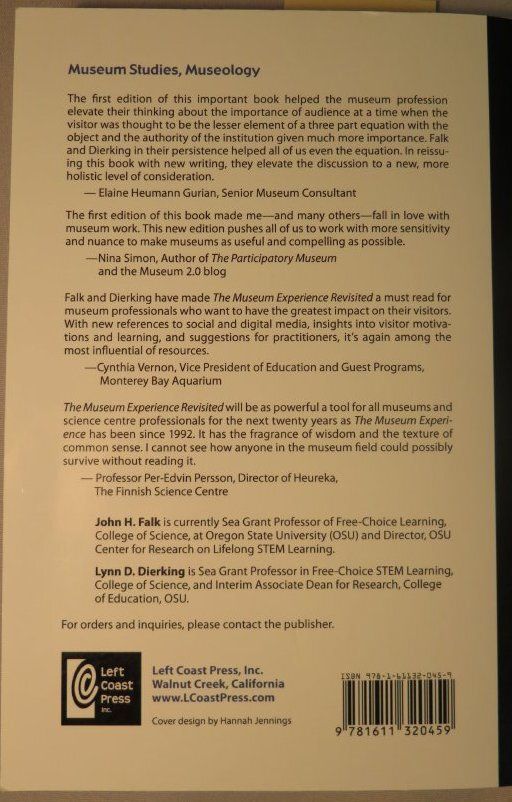 Museum Studies, Museology

The first edition of this important book helped the museum profession elevate their thinking about the importance of audience at a time when the visitor was thought to be the lesser element of a three part equation with the object and the authority of the institution given much more importance. Falk and Dierking in their persistence helped all of us even the equation. In reissuing this book with new writing, they elevate the discussion to a new, more holistic level of consideration.
— Elaine Heumann Gurian, Senior Museum Consultant

The first edition of this book made me—and many others—fall in love with museum work. This new edition pushes all of us to work with more sensitivity and nuance to make museums as useful and compelling as possible.
—Nina Simon, Author of The Participatory Museum and the Museum 2.0 blog

Falk and Dierking have made The Museum Experience Revisited a must read for museum professionals who want to have the greatest impact on their visitors. With new references to social and digital media, insights into visitor motivations and learning, and suggestions for practitioners, it's again among the most influential of resources.
—Cynthia Vernon, Vice President of Education and Guest Programs, Monterey Bay Aquarium

The Museum Experience Revisited will be as powerful a tool for all museums and science centre professionals for the next twenty years as The Museum Experience has been since 1992. It has the fragrance of wisdom and the texture of common sense. I cannot see how anyone in the museum field could possibly survive without reading it.
— Professor Per-Edvin Persson, Director of Heureka, The Finnish Science Centre

John H. Falk is currently Sea Grant Professor of Free-Choice Learning, College of Science, at Oregon State University (OSU) and Director, OSU Center for Research on Lifelong STEM Learning.

Lynn D. Dierking is Sea Grant Professor in Free-Choice STEM Learning, College of Science, and Interim Associate Dean for Research, College of Education, OSU.

For orders and inquiries, please contact the publisher.

Left Coast Press Inc.

Left Coast Press, Inc.
Walnut Creek, California
www.LCoastPress.com

Cover design by Hannah Jennings

ISBN 978-1-61132-045-9

9 781611 320459